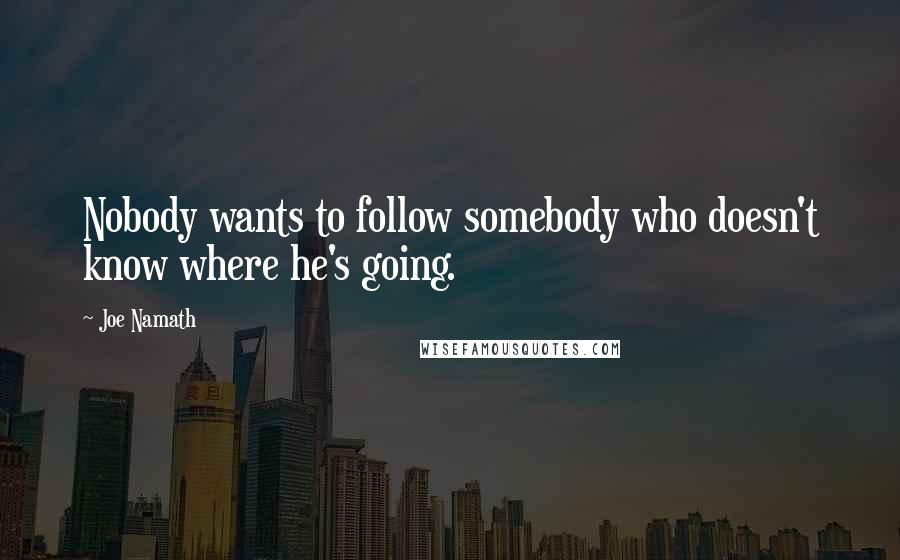 Nobody wants to follow somebody who doesn't know where he's going.

~ Joe Namath

WISEFAMOUSQUOTES.COM